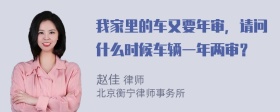 我家里的车又要年审，请问什么时候车辆一年两审？

赵佳 律师
北京衡宁律师事务所